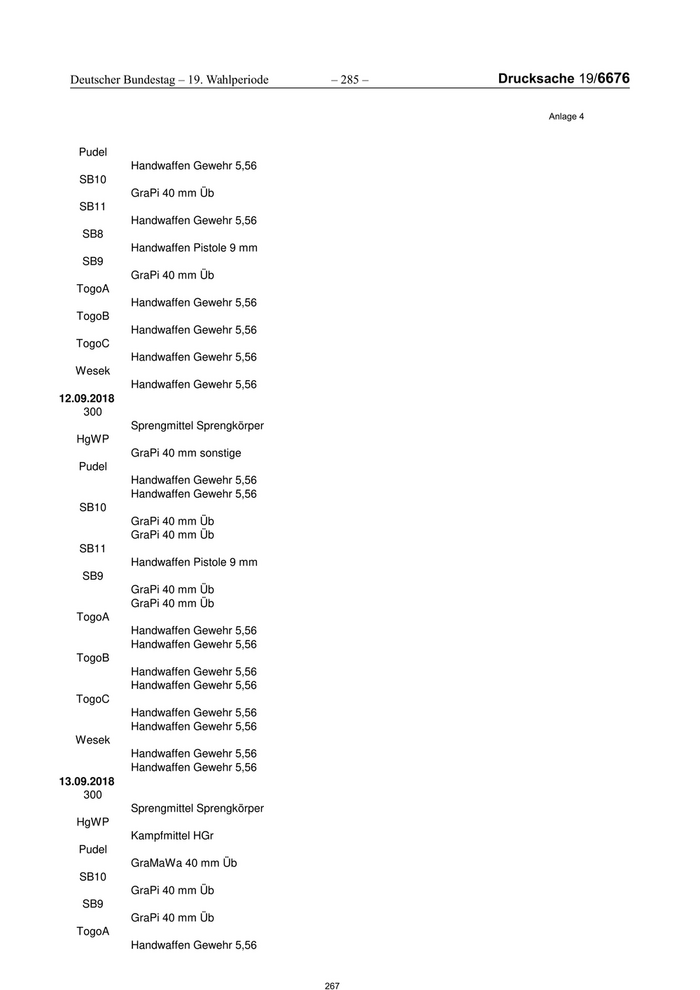 Deutscher Bundestag – 19. Wahlperiode – 285 – Drucksache 19/6676

Anlage 4

Pudel
Handwaffen Gewehr 5,56
SB10
GraPi 40 mm Üb
SB11
Handwaffen Gewehr 5,56
SB8
Handwaffen Pistole 9 mm
SB9
GraPi 40 mm Üb
TogoA
Handwaffen Gewehr 5,56
TogoB
Handwaffen Gewehr 5,56
TogoC
Handwaffen Gewehr 5,56
Wesek
Handwaffen Gewehr 5,56
12.09.2018
300
Sprengmittel Sprengkörper
HgWP
GraPi 40 mm sonstige
Pudel
Handwaffen Gewehr 5,56
Handwaffen Gewehr 5,56
SB10
GraPi 40 mm Üb
GraPi 40 mm Üb
SB11
Handwaffen Pistole 9 mm
SB9
GraPi 40 mm Üb
GraPi 40 mm Üb
TogoA
Handwaffen Gewehr 5,56
Handwaffen Gewehr 5,56
TogoB
Handwaffen Gewehr 5,56
Handwaffen Gewehr 5,56
TogoC
Handwaffen Gewehr 5,56
Handwaffen Gewehr 5,56
Wesek
Handwaffen Gewehr 5,56
Handwaffen Gewehr 5,56
13.09.2018
300
Sprengmittel Sprengkörper
HgWP
Kampfmittel HGr
Pudel
GraMaWa 40 mm Üb
SB10
GraPi 40 mm Üb
SB9
GraPi 40 mm Üb
TogoA
Handwaffen Gewehr 5,56

267